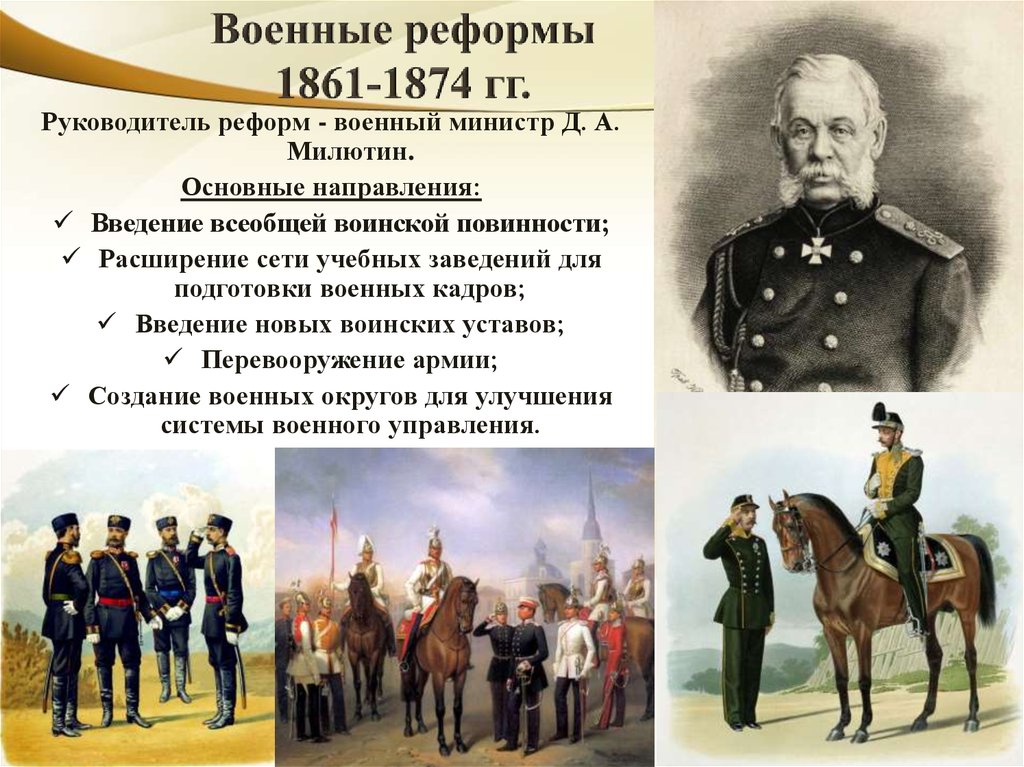 Военные реформы 1861-1874 гг.

Руководитель реформ - военный министр Д. А. Милютин.

Основные направления:

✓ Введение всеобщей воинской повинности;

✓ Расширение сети учебных заведений для подготовки военных кадров;

✓ Введение новых воинских уставов;

✓ Перевооружение армии;

✓ Создание военных округов для улучшения системы военного управления.